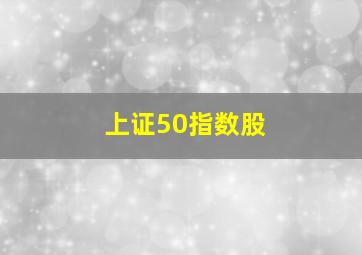 上证50指数股